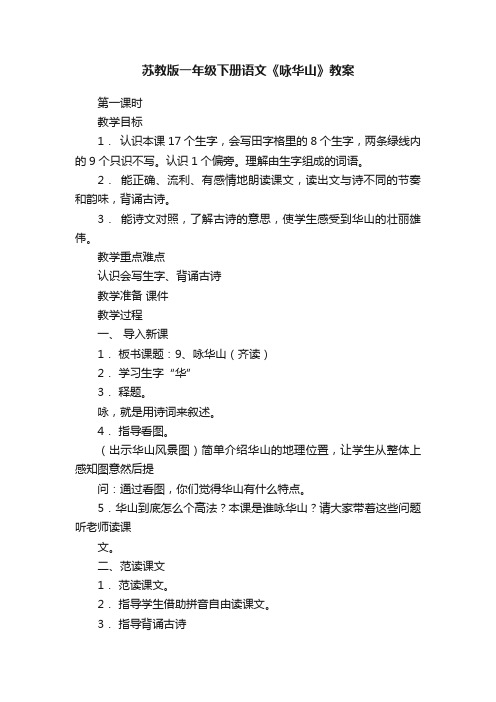 苏教版一年级下册语文《咏华山》教案

第一课时

教学目标

1． 认识本课 17 个生字，会写田字格里的 8 个生字，两条绿线内的 9 个只识不写。认识 1 个偏旁。理解由生字组成的词语。

2． 能正确、流利、有感情地朗读课文，读出文与诗不同的节奏和韵味，背诵古诗。

3． 能诗文对照，了解古诗的意思，使学生感受到华山的壮丽雄伟。

教学重点难点

认识会写生字、背诵古诗

教学准备 课件

教学过程

一、 导入新课

1． 板书课题：9、咏华山（齐读）

2． 学习生字 "华"

3． 释题。

咏，就是用诗词来叙述。

4． 指导看图。

（出示华山风景图）简单介绍华山的地理位置，让学生从整体上感知图意然后提

问：通过看图，你们觉得华山有什么特点。

5．华山到底怎么个高法？本课是谁咏华山？请大家带着这些问题听老师读课

文。

二、范读课文

1． 范读课文。

2． 指导学生借助拼音自由读课文。

3． 指导背诵古诗